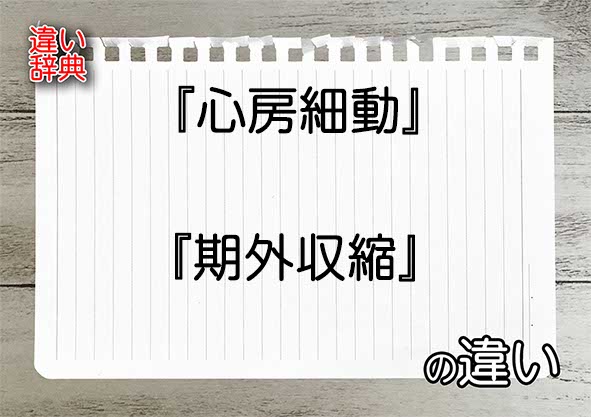 違い辞典

『心房細動』

『期外収縮』

の違い